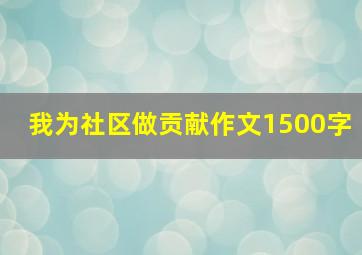 我为社区做贡献作文1500字